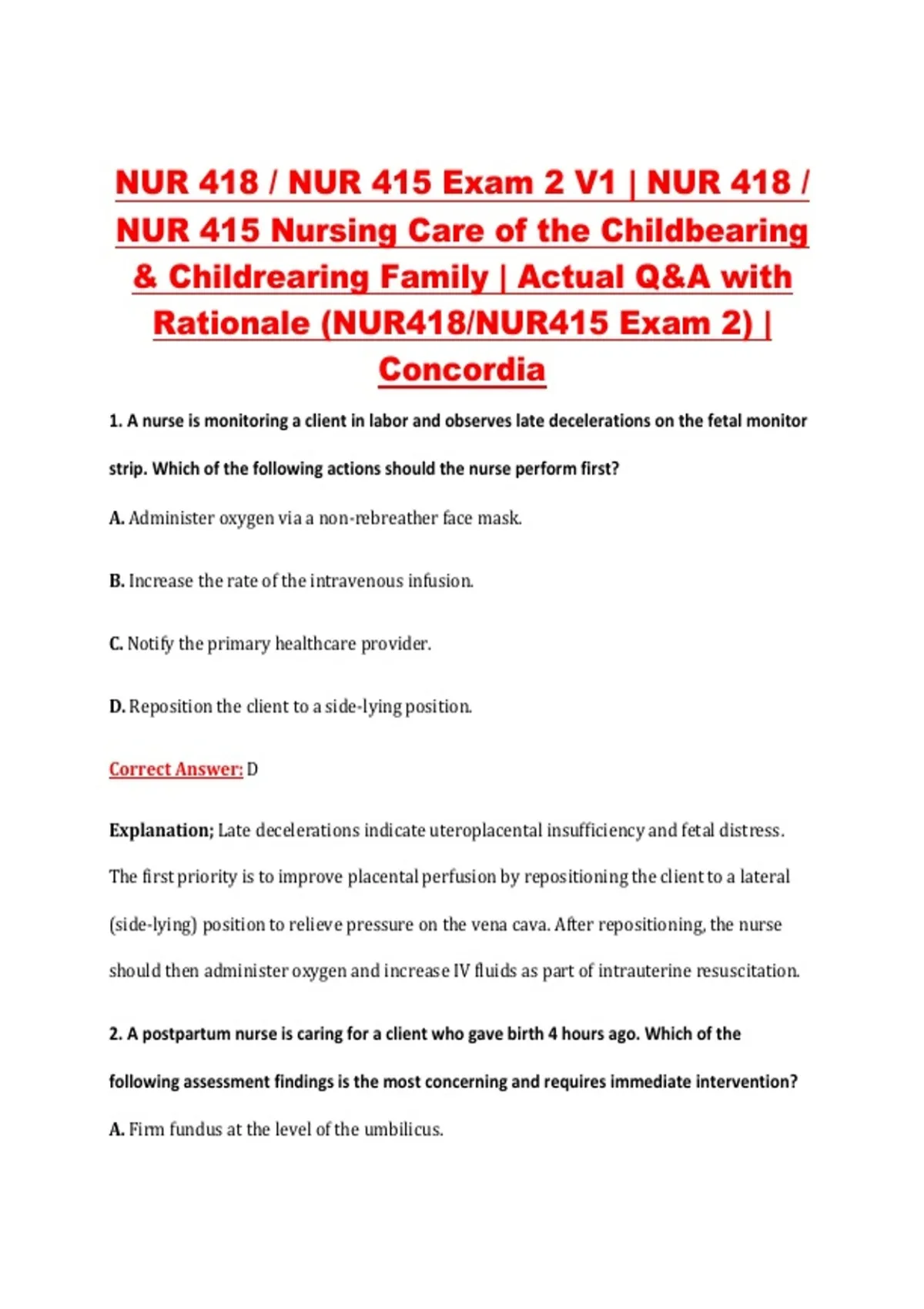 NUR 418 / NUR 415 Exam 2 V1 | NUR 418 / NUR 415 Nursing Care of the Childbearing & Childrearing Family | Actual Q&A with Rationale (NUR418/NUR415 Exam 2) | Concordia

1. A nurse is monitoring a client in labor and observes late decelerations on the fetal monitor strip. Which of the following actions should the nurse perform first?

A. Administer oxygen via a non-rebreather face mask.

B. Increase the rate of the intravenous infusion.

C. Notify the primary healthcare provider.

D. Reposition the client to a side-lying position.

Correct Answer: D

Explanation; Late decelerations indicate uteroplacental insufficiency and fetal distress. The first priority is to improve placental perfusion by repositioning the client to a lateral (side-lying) position to relieve pressure on the vena cava. After repositioning, the nurse should then administer oxygen and increase IV fluids as part of intrauterine resuscitation.

2. A postpartum nurse is caring for a client who gave birth 4 hours ago. Which of the following assessment findings is the most concerning and requires immediate intervention?

A. Firm fundus at the level of the umbilicus.